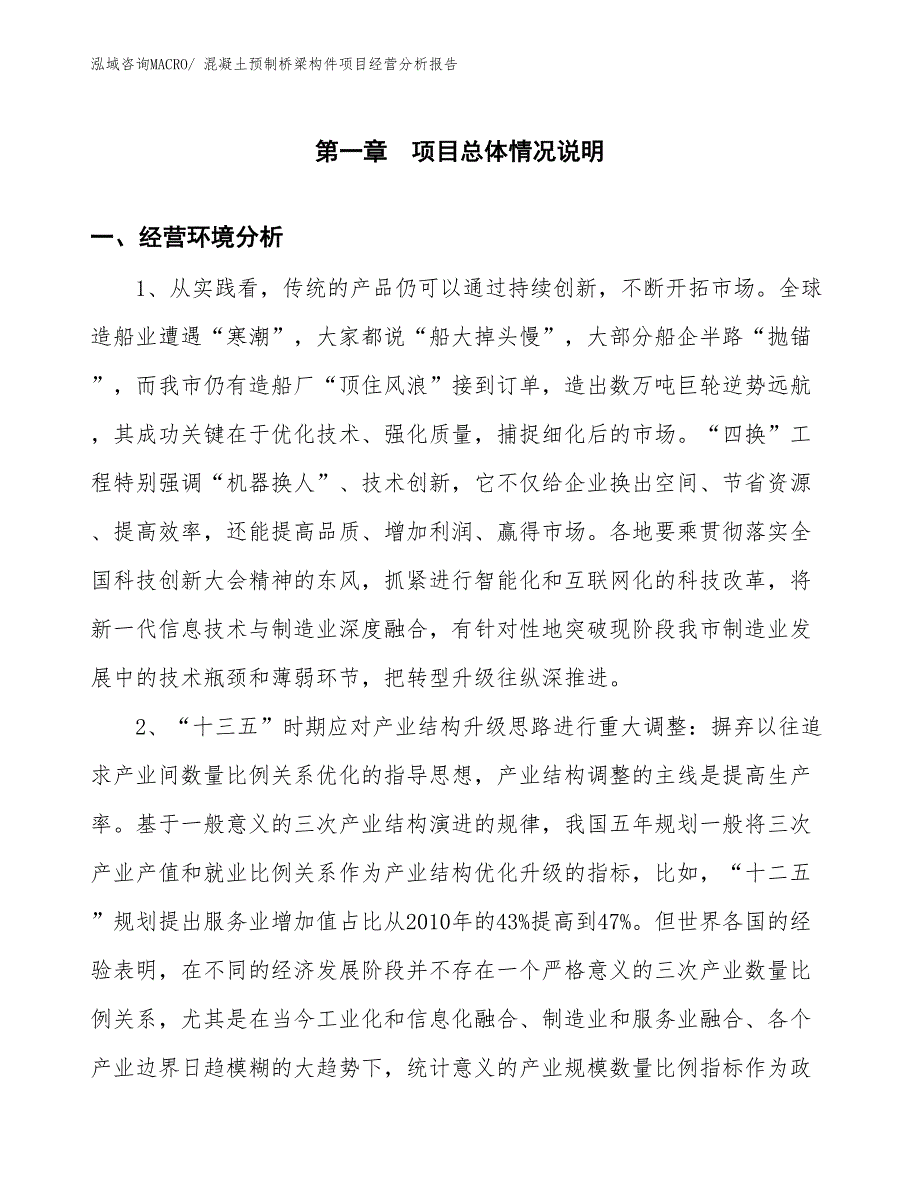 泓域咨询MACRO/ 混凝土预制桥梁构件项目经营分析报告

第一章　项目总体情况说明

一、经营环境分析

1、从实践看，传统的产品仍可以通过持续创新，不断开拓市场。全球造船业遭遇“寒潮”，大家都说“船大掉头慢”，大部分船企半路“抛锚”，而我市仍有造船厂“顶住风浪”接到订单，造出数万吨巨轮逆势远航，其成功关键在于优化技术、强化质量，捕捉细化后的市场。“四换”工程特别强调“机器换人”、技术创新，它不仅给企业换出空间、节省资源、提高效率，还能提高品质、增加利润、赢得市场。各地要乘贯彻落实全国科技创新大会精神的东风，抓紧进行智能化和互联网化的科技改革，将新一代信息技术与制造业深度融合，有针对性地突破现阶段我市制造业发展中的技术瓶颈和薄弱环节，把转型升级往纵深推进。

2、“十三五”时期应对产业结构升级思路进行重大调整：摒弃以往追求产业间数量比例关系优化的指导思想，产业结构调整的主线是提高生产率。基于一般意义的三次产业结构演进的规律，我国五年规划一般将三次产业产值和就业比例关系作为产业结构优化升级的指标，比如，“十二五”规划提出服务业增加值占比从2010年的43%提高到47%。但世界各国的经验表明，在不同的经济发展阶段并不存在一个严格意义的三次产业数量比例关系，尤其是在当今工业化和信息化融合、制造业和服务业融合、各个产业边界日趋模糊的大趋势下，统计意义的产业规模数量比例指标作为政